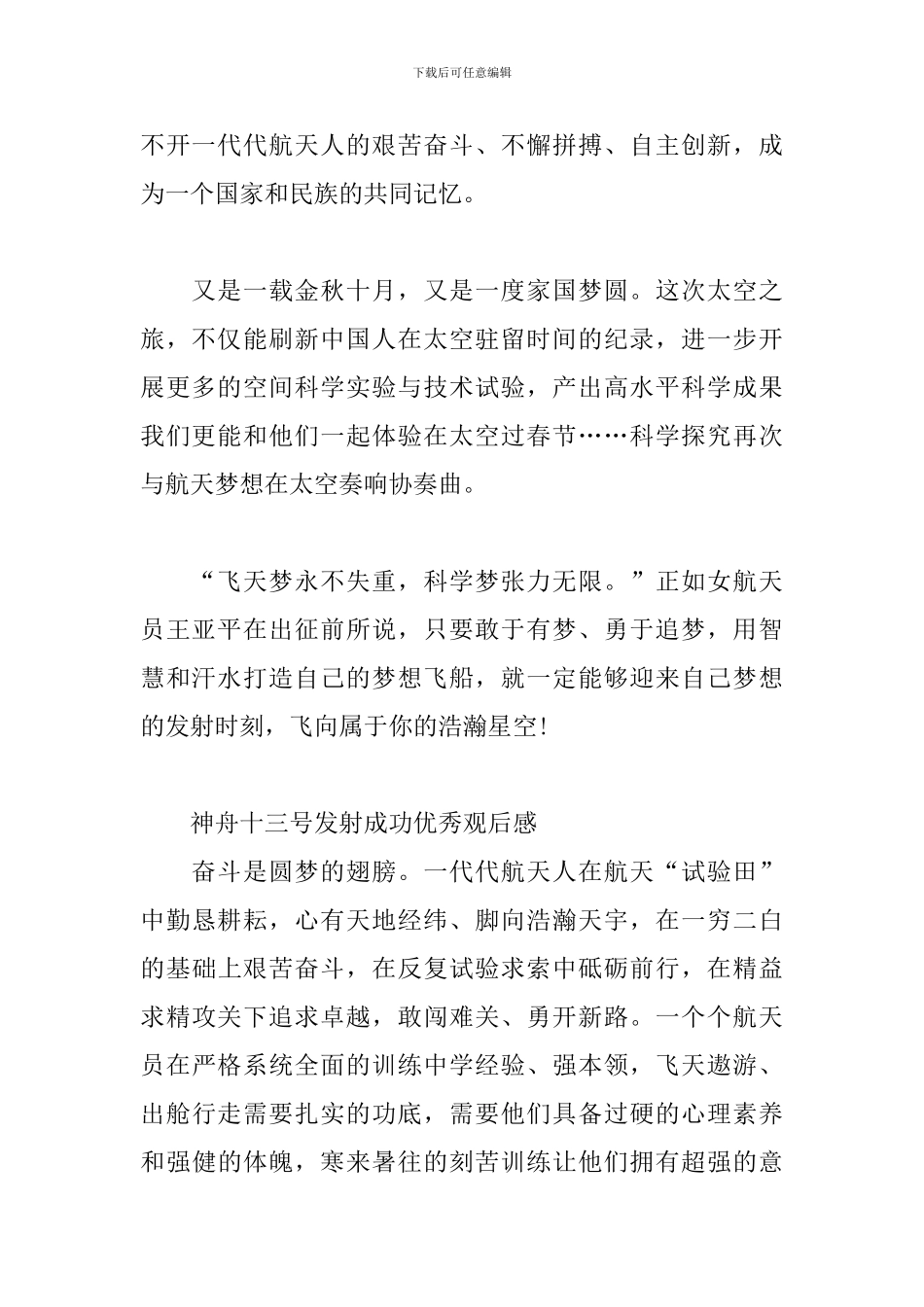 下载后可任意编辑

不开一代代航天人的艰苦奋斗、不懈拼搏、自主创新，成为一个国家和民族的共同记忆。

又是一载金秋十月，又是一度家国梦圆。这次太空之旅，不仅能刷新中国人在太空驻留时间的纪录，进一步开展更多的空间科学实验与技术试验，产出高水平科学成果我们更能和他们一起体验在太空过春节……科学探究再次与航天梦想在太空奏响协奏曲。

“飞天梦永不失重，科学梦张力无限。”正如女航天员王亚平在出征前所说，只要敢于有梦、勇于追梦，用智慧和汗水打造自己的梦想飞船，就一定能够迎来自己梦想的发射时刻，飞向属于你的浩瀚星空!

神舟十三号发射成功优秀观后感

奋斗是圆梦的翅膀。一代代航天人在航天“试验田”中勤恳耕耘，心有天地经纬、脚向浩瀚天宇，在一穷二白的基础上艰苦奋斗，在反复试验求索中砥砺前行，在精益求精攻关下追求卓越，敢闯难关、勇开新路。一个个航天员在严格系统全面的训练中学经验、强本领，飞天遨游、出舱行走需要扎实的功底，需要他们具备过硬的心理素养和强健的体魄，寒来暑往的刻苦训练让他们拥有超强的意